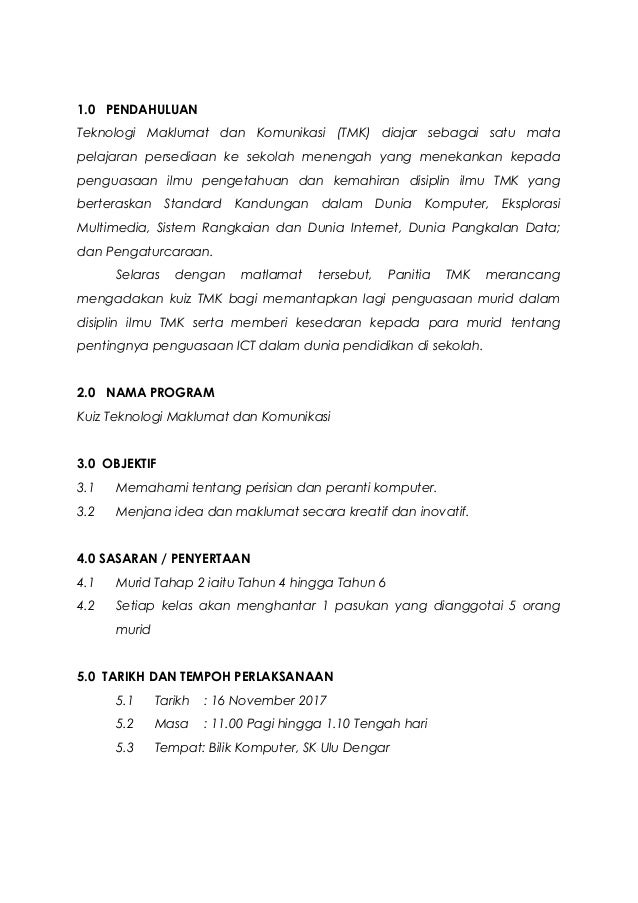 1.0 PENDAHULUAN

Teknologi Maklumat dan Komunikasi (TMK) diajar sebagai satu mata pelajaran persediaan ke sekolah menengah yang menekankan kepada penguasaan ilmu pengetahuan dan kemahiran disiplin ilmu TMK yang berteraskan Standard Kandungan dalam Dunia Komputer, Eksplorasi Multimedia, Sistem Rangkaian dan Dunia Internet, Dunia Pangkalan Data; dan Pengaturcaraan.

Selaras dengan matlamat tersebut, Panitia TMK merancang mengadakan kuiz TMK bagi memantapkan lagi penguasaan murid dalam disiplin ilmu TMK serta memberi kesedaran kepada para murid tentang pentingnya penguasaan ICT dalam dunia pendidikan di sekolah.

2.0 NAMA PROGRAM

Kuiz Teknologi Maklumat dan Komunikasi

3.0 OBJEKTIF

3.1 Memahami tentang perisian dan peranti komputer.

3.2 Menjana idea dan maklumat secara kreatif dan inovatif.

4.0 SASARAN / PENYERTAAN

4.1 Murid Tahap 2 iaitu Tahun 4 hingga Tahun 6

4.2 Setiap kelas akan menghantar 1 pasukan yang dianggotai 5 orang murid

5.0 TARIKH DAN TEMPOH PERLAKSANAAN

5.1 Tarikh : 16 November 2017

5.2 Masa : 11.00 Pagi hingga 1.10 Tengah hari

5.3 Tempat: Bilik Komputer, SK Ulu Dengar